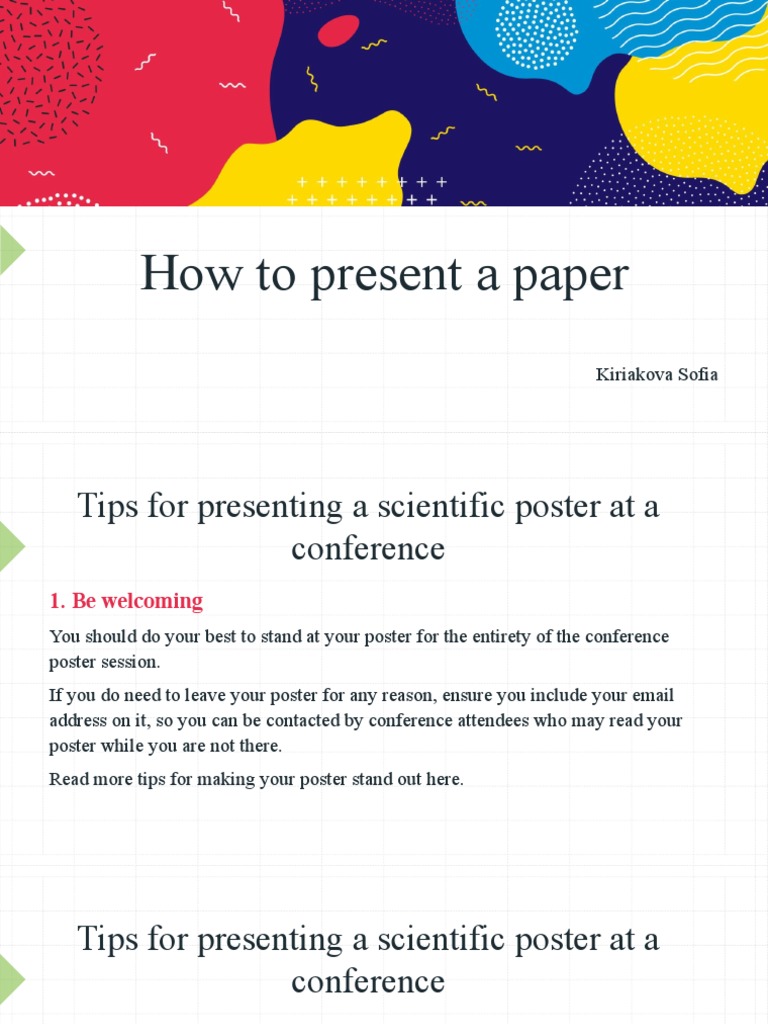 How to present a paper

Kiriakova Sofia

Tips for presenting a scientific poster at a conference

1. Be welcoming

You should do your best to stand at your poster for the entirety of the conference poster session.

If you do need to leave your poster for any reason, ensure you include your email address on it, so you can be contacted by conference attendees who may read your poster while you are not there.

Read more tips for making your poster stand out here.

Tips for presenting a scientific poster at a conference